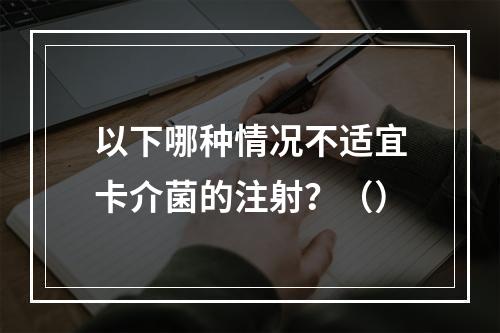 以下哪种情况不适宜卡介菌的注射？（）